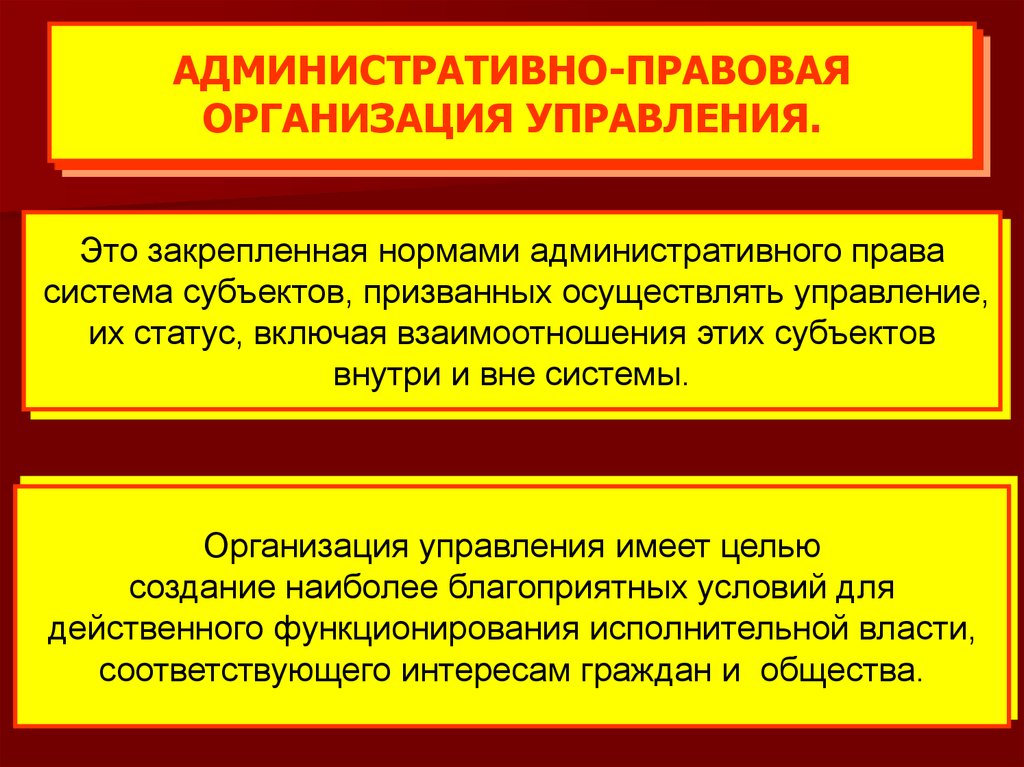 АДМИНИСТРАТИВНО-ПРАВОВАЯ ОРГАНИЗАЦИЯ УПРАВЛЕНИЯ.

Это закрепленная нормами административного права система субъектов, призванных осуществлять управление, их статус, включая взаимоотношения этих субъектов внутри и вне системы.

Организация управления имеет целью создание наиболее благоприятных условий для действенного функционирования исполнительной власти, соответствующего интересам граждан и общества.